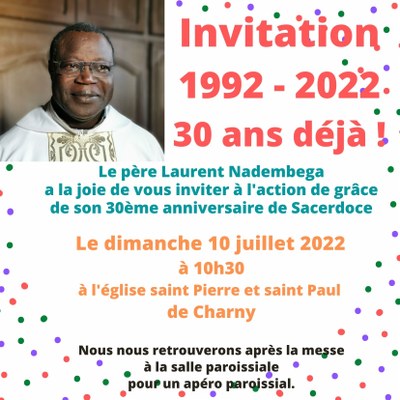 Invitation
1992 - 2022
30 ans déjà !

Le père Laurent Nadembega
a la joie de vous inviter à l'action de grâce
de son 30ème anniversaire de Sacerdoce

Le dimanche 10 juillet 2022
à 10h30
à l'église saint Pierre et saint Paul
de Charny

Nous nous retrouverons après la messe
à la salle paroissiale
pour un apéro paroissial.